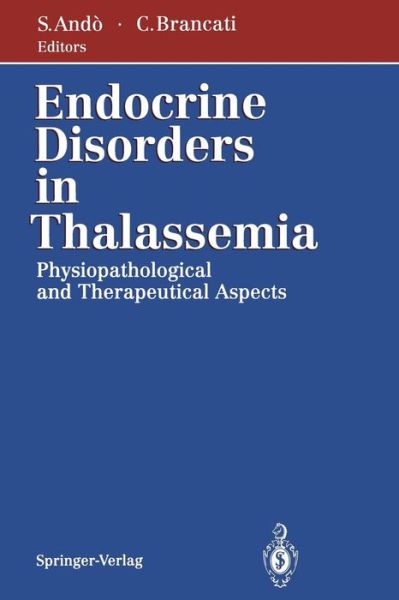 S. Andò · C. Brancati
Editors

Endocrine Disorders in Thalassemia

Physiopathological and Therapeutical Aspects

Springer-Verlag